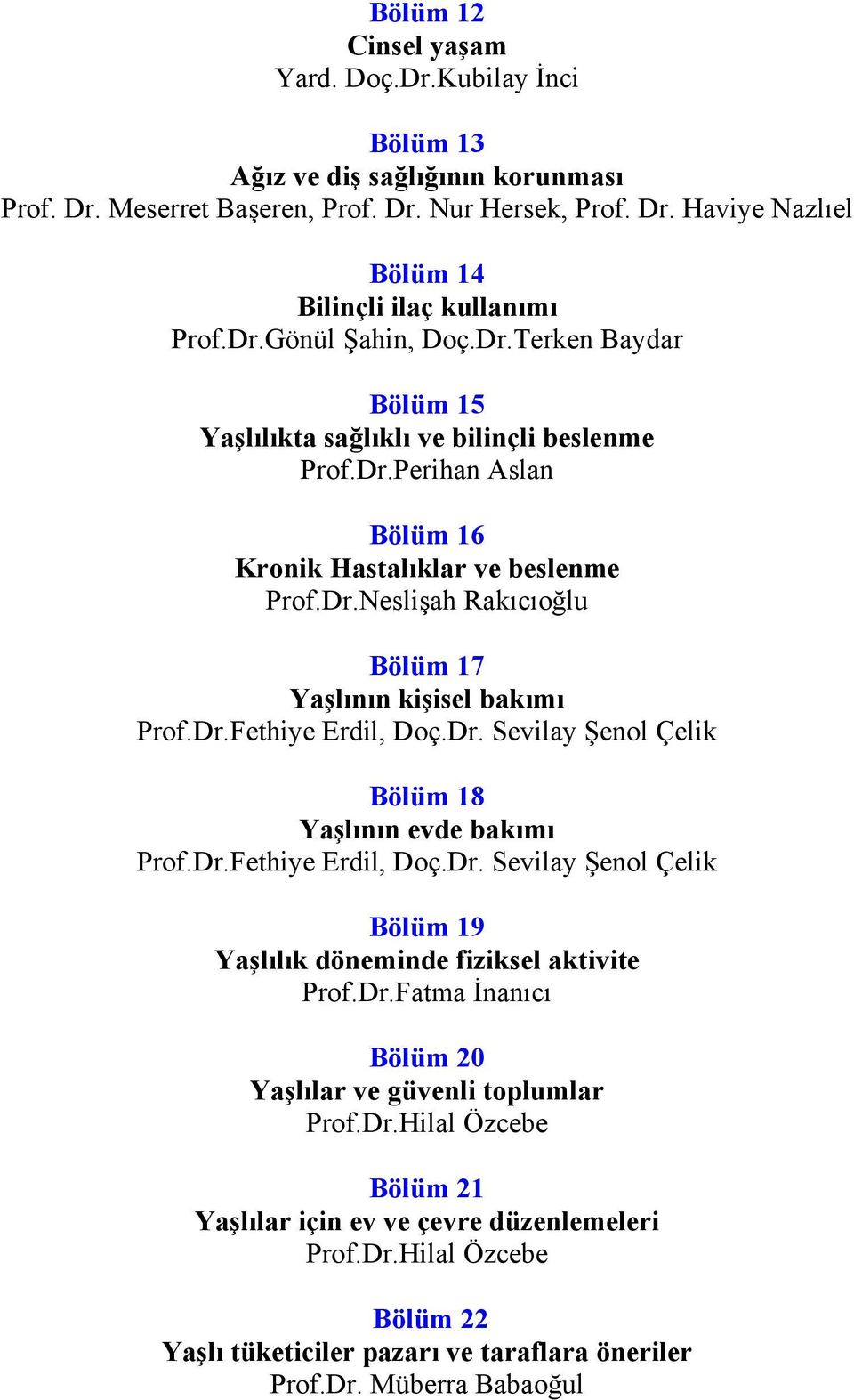 Bölüm 12
Cinsel yaşam
Yard. Doç.Dr.Kubilay İnci

Bölüm 13
Ağız ve diş sağlığının korunması
Prof. Dr. Meserret Başeren, Prof. Dr. Nur Hersek, Prof. Dr. Haviye Nazlıel

Bölüm 14
Bilinçli ilaç kullanımı
Prof.Dr.Gönül Şahin, Doç.Dr.Terken Baydar

Bölüm 15
Yaşlılıkta sağlıklı ve bilinçli beslenme
Prof.Dr.Perihan Aslan

Bölüm 16
Kronik Hastalıklar ve beslenme
Prof.Dr.Neslişah Rakıcıoğlu

Bölüm 17
Yaşlının kişisel bakımı
Prof.Dr.Fethiye Erdil, Doç.Dr. Sevilay Şenol Çelik

Bölüm 18
Yaşlının evde bakımı
Prof.Dr.Fethiye Erdil, Doç.Dr. Sevilay Şenol Çelik

Bölüm 19
Yaşlılık döneminde fiziksel aktivite
Prof.Dr.Fatma İnanıcı

Bölüm 20
Yaşlılar ve güvenli toplumlar
Prof.Dr.Hilal Özcebe

Bölüm 21
Yaşlılar için ev ve çevre düzenlemeleri
Prof.Dr.Hilal Özcebe

Bölüm 22
Yaşlı tüketiciler pazarı ve taraflara öneriler
Prof.Dr. Müberra Babaoğul